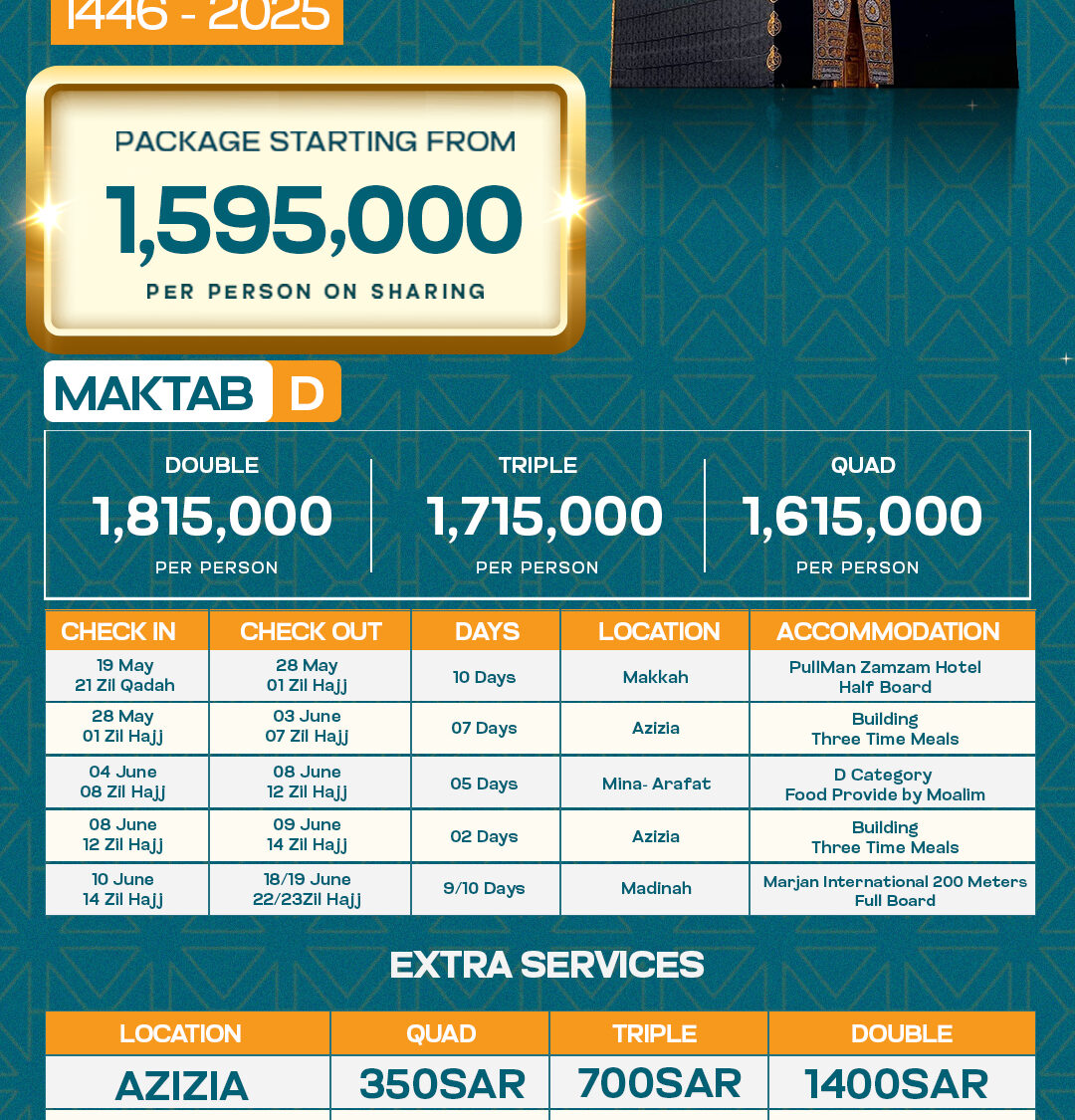 1446 - 2025

PACKAGE STARTING FROM

1,595,000

PER PERSON ON SHARING

MAKTAB D

DOUBLE
1,815,000
PER PERSON

TRIPLE
1,715,000
PER PERSON

QUAD
1,615,000
PER PERSON

| CHECK IN | CHECK OUT | DAYS | LOCATION | ACCOMMODATION |
|---|---|---|---|---|
| 19 May 21 Zil Qadah | 28 May 01 Zil Hajj | 10 Days | Makkah | PullMan Zamzam Hotel Half Board |
| 28 May 01 Zil Hajj | 03 June 07 Zil Hajj | 07 Days | Azizia | Building Three Time Meals |
| 04 June 08 Zil Hajj | 08 June 12 Zil Hajj | 05 Days | Mina- Arafat | D Category Food Provide by Moalim |
| 08 June 12 Zil Hajj | 09 June 14 Zil Hajj | 02 Days | Azizia | Building Three Time Meals |
| 10 June 14 Zil Hajj | 18/19 June 22/23Zil Hajj | 9/10 Days | Madinah | Marjan International 200 Meters Full Board |

EXTRA SERVICES

| LOCATION | QUAD | TRIPLE | DOUBLE |
|---|---|---|---|
| AZIZIA | 350SAR | 700SAR | 1400SAR |